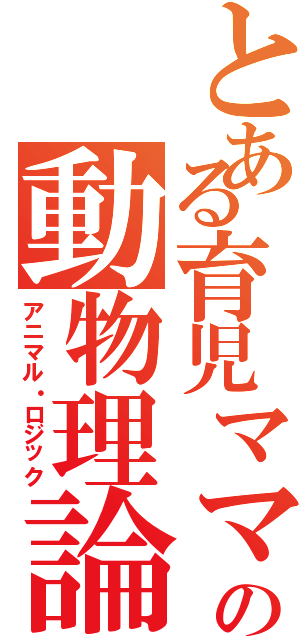 とある育児ママの
動物理論
アニマル・ロジック